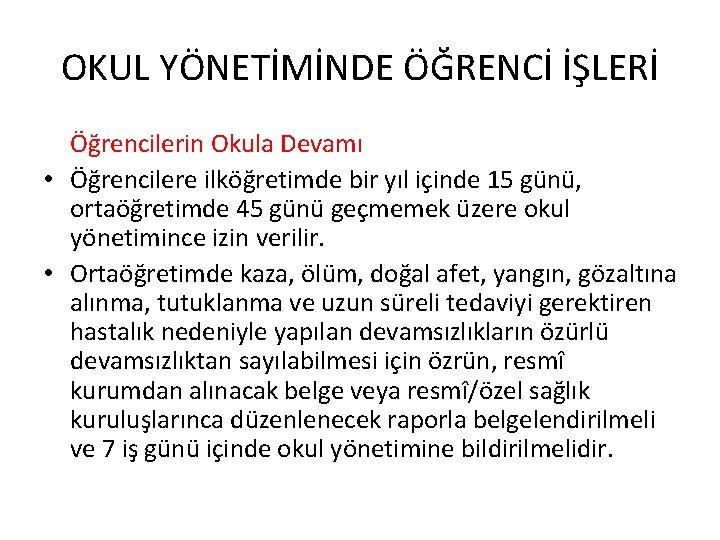 OKUL YÖNETİMİNDE ÖĞRENCİ İŞLERİ

Öğrencilerin Okula Devamı

• Öğrencilere ilköğretimde bir yıl içinde 15 günü, ortaöğretimde 45 günü geçmemek üzere okul yönetimince izin verilir.

• Ortaöğretimde kaza, ölüm, doğal afet, yangın, gözaltına alınma, tutuklanma ve uzun süreli tedaviyi gerektiren hastalık nedeniyle yapılan devamsızlıkların özürlü devamsızlıktan sayılabilmesi için özrün, resmî kurumdan alınacak belge veya resmî/özel sağlık kuruluşlarınca düzenlenecek raporla belgelendirilmeli ve 7 iş günü içinde okul yönetimine bildirilmelidir.